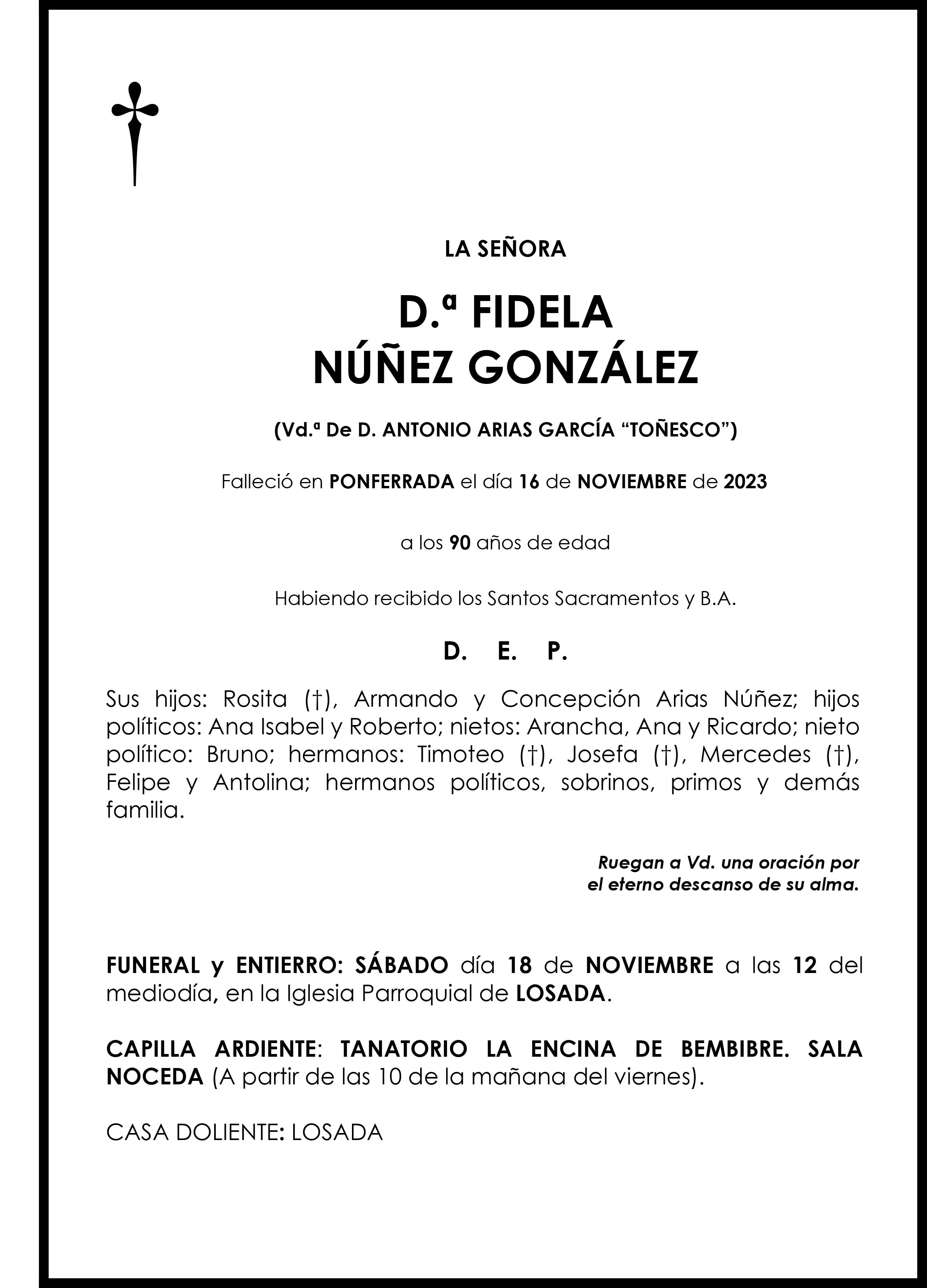 LA SEÑORA

D.ª FIDELA
NÚÑEZ GONZÁLEZ

(Vd.ª De D. ANTONIO ARIAS GARCÍA “TOÑESCO”)

Falleció en PONFERRADA el día 16 de NOVIEMBRE de 2023

a los 90 años de edad

Habiendo recibido los Santos Sacramentos y B.A.

D. E. P.

Sus hijos: Rosita (†), Armando y Concepción Arias Núñez; hijos políticos: Ana Isabel y Roberto; nietos: Arancha, Ana y Ricardo; nieto político: Bruno; hermanos: Timoteo (†), Josefa (†), Mercedes (†), Felipe y Antolina; hermanos políticos, sobrinos, primos y demás familia.

Ruegan a Vd. una oración por el eterno descanso de su alma.

FUNERAL y ENTIERRO: SÁBADO día 18 de NOVIEMBRE a las 12 del mediodía, en la Iglesia Parroquial de LOSADA.

CAPILLA ARDIENTE: TANATORIO LA ENCINA DE BEMBIBRE. SALA NOCEDA (A partir de las 10 de la mañana del viernes).

CASA DOLIENTE: LOSADA